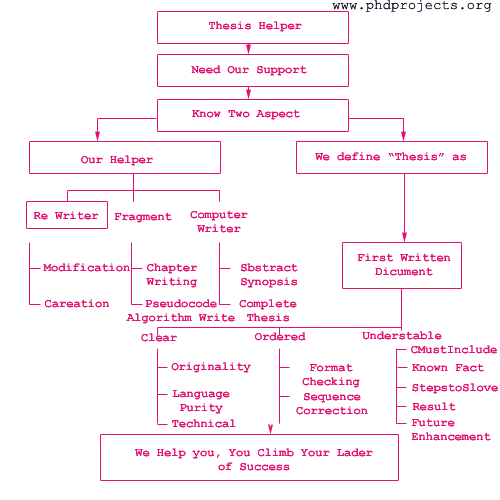 www.phdprojects.org

Thesis Helper

Need Our Support

Know Two Aspect

Our Helper

We define "Thesis" as

Re Writer

Fragment

Computer Writer

Modification

Careation

Chapter Writing

Pseudocode Algorithm Write

Sbstract Synopsis

Complete Thesis

First Written Dicument

Clear

Ordered

Understable

Originality

Language Purity

Technical

Format Checking

Sequence Correction

CMustInclude

Known Fact

StepstoSlove

Result

Future Enhancement

We Help you, You Climb Your Lader of Success